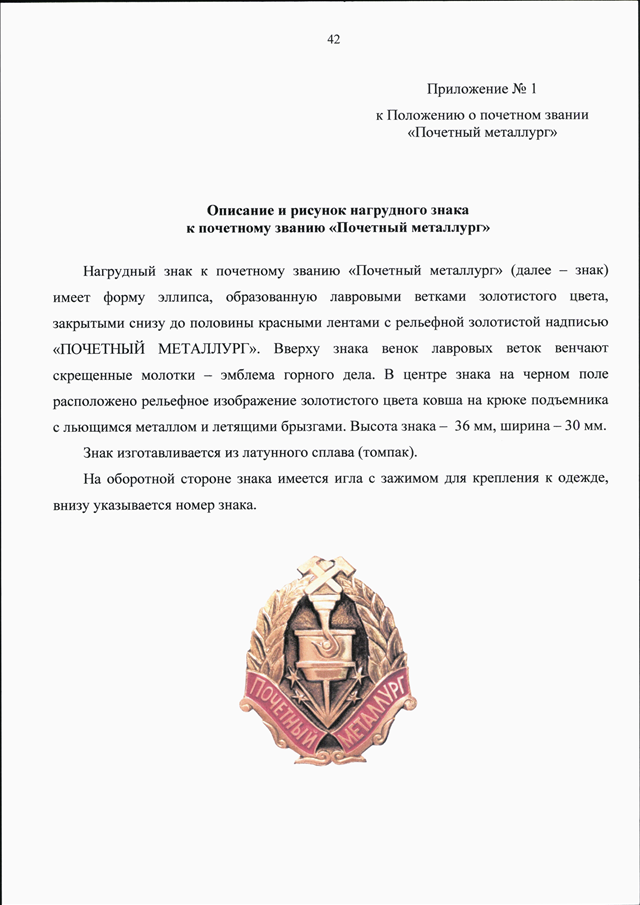 42

Приложение № 1

к Положению о почетном звании «Почетный металлург»

Описание и рисунок нагрудного знака к почетному званию «Почетный металлург»

Нагрудный знак к почетному званию «Почетный металлург» (далее – знак) имеет форму эллипса, образованную лавровыми ветками золотистого цвета, закрытыми снизу до половины красными лентами с рельефной золотистой надписью «ПОЧЕТНЫЙ МЕТАЛЛУРГ». Вверху знака венок лавровых веток венчают скрещенные молотки – эмблема горного дела. В центре знака на черном поле расположено рельефное изображение золотистого цвета ковша на крюке подъемника с льющимся металлом и летящими брызгами. Высота знака – 36 мм, ширина – 30 мм.

Знак изготавливается из латунного сплава (томпак).

На оборотной стороне знака имеется игла с зажимом для крепления к одежде, внизу указывается номер знака.

ПОЧЕТНЫЙ МЕТАЛЛУРГ